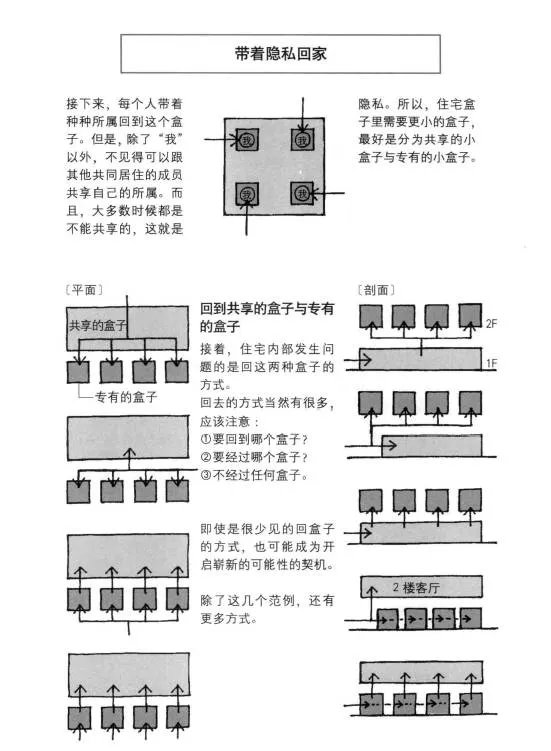 带着隐私回家

接下来，每个人带着种种所属回到这个盒子。但是，除了“我”以外，不见得可以跟其他共同居住的成员共享自己的所属。而且，大多数时候都是不能共享的，这就是

我 我 我 我

隐私。所以，住宅盒子里需要更小的盒子，最好是分为共享的小盒子与专有的小盒子。

〔平面〕

共享的盒子

专有的盒子

回到共享的盒子与专有的盒子

接着，住宅内部发生问题的是回这两种盒子的方式。

回去的方式当然有很多，应该注意：

①要回到哪个盒子？

②要经过哪个盒子？

③不经过任何盒子。

即使是很少见的回盒子的方式，也可能成为开启崭新的可能性的契机。

除了这几个范例，还有更多方式。

〔剖面〕

2F

1F

2 楼客厅